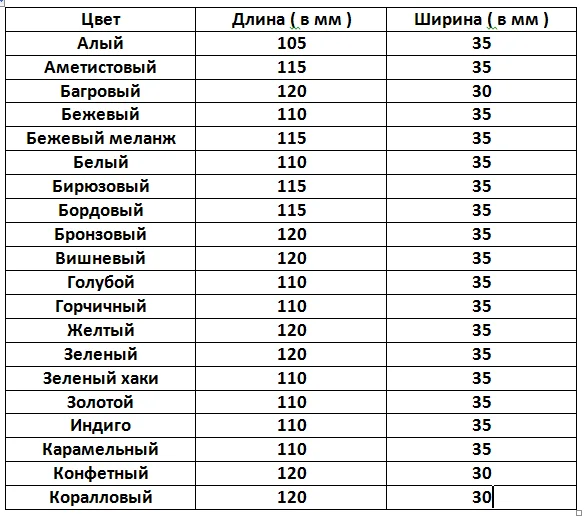 | Цвет | Длина ( в мм ) | Ширина ( в мм ) |
|---|---|---|
| Алый | 105 | 35 |
| Аметистовый | 115 | 35 |
| Багровый | 120 | 30 |
| Бежевый | 110 | 35 |
| Бежевый меланж | 115 | 35 |
| Белый | 110 | 35 |
| Бирюзовый | 115 | 35 |
| Бордовый | 115 | 35 |
| Бронзовый | 120 | 35 |
| Вишневый | 120 | 35 |
| Голубой | 110 | 35 |
| Горчичный | 110 | 35 |
| Желтый | 120 | 35 |
| Зеленый | 120 | 35 |
| Зеленый хаки | 110 | 35 |
| Золотой | 110 | 35 |
| Индиго | 110 | 35 |
| Карамельный | 110 | 35 |
| Конфетный | 120 | 30 |
| Коралловый | 120 | 30 |